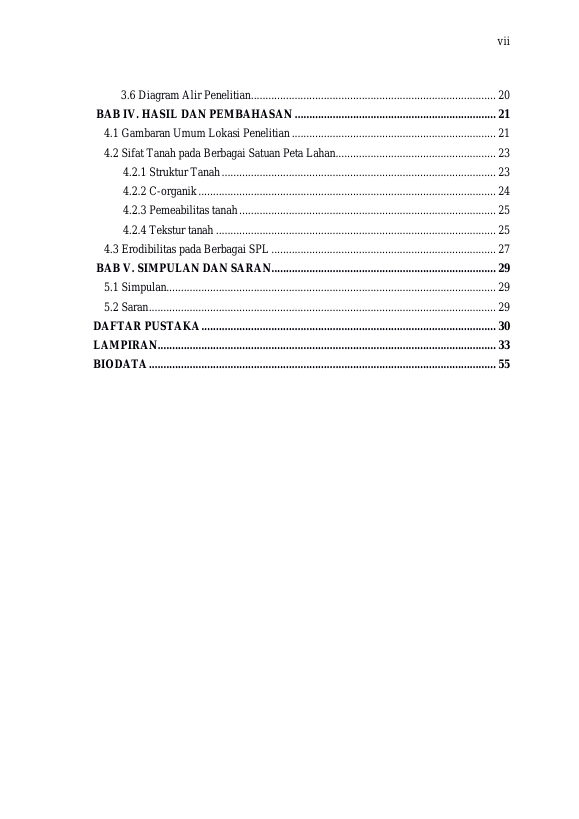 vii

3.6 Diagram Alir Penelitian 20

BAB IV. HASIL DAN PEMBAHASAN 21

4.1 Gambaran Umum Lokasi Penelitian 21

4.2 Sifat Tanah pada Berbagai Satuan Peta Lahan 23

4.2.1 Struktur Tanah 23

4.2.2 C-organik 24

4.2.3 Pemeabilitas tanah 25

4.2.4 Tekstur tanah 25

4.3 Erodibilitas pada Berbagai SPL 27

BAB V. SIMPULAN DAN SARAN 29

5.1 Simpulan 29

5.2 Saran 29

DAFTAR PUSTAKA 30

LAMPIRAN 33

BIODATA 55